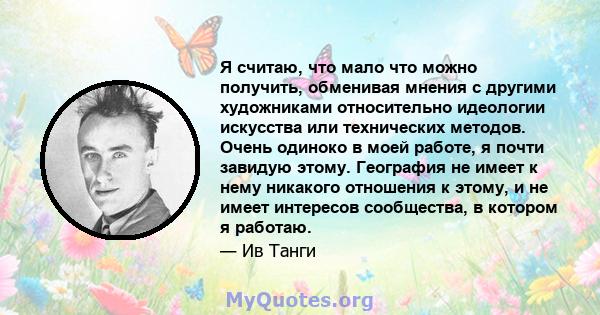 Я считаю, что мало что можно получить, обменивая мнения с другими художниками относительно идеологии искусства или технических методов. Очень одиноко в моей работе, я почти завидую этому. География не имеет к нему никакого отношения к этому, и не имеет интересов сообщества, в котором я работаю.

— Ив Танги

MyQuotes.org